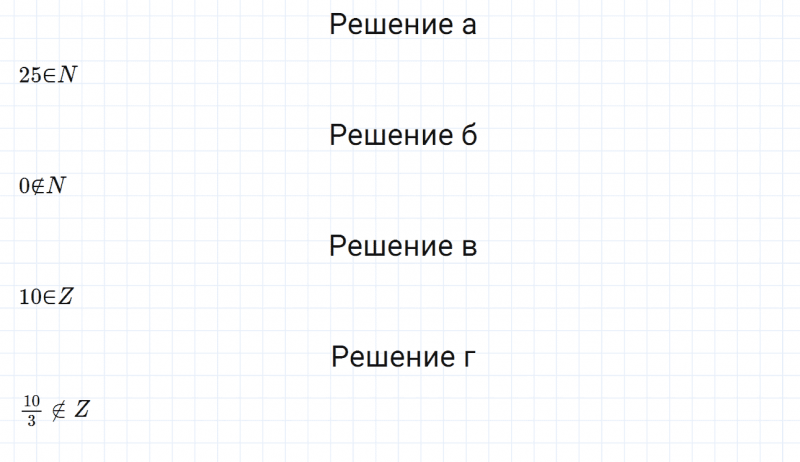 Решение а

$25 \in N$

Решение б

$0 \notin N$

Решение в

$10 \in Z$

Решение г

$\frac{10}{3} \notin Z$